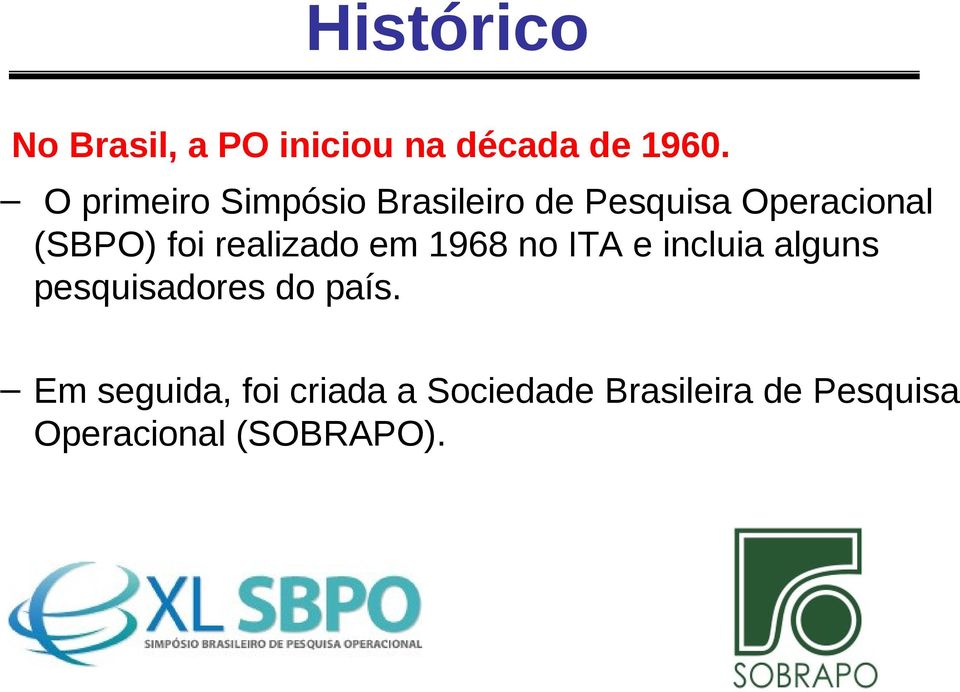 Histórico

No Brasil, a PO iniciou na década de 1960.

– O primeiro Simpósio Brasileiro de Pesquisa Operacional (SBPO) foi realizado em 1968 no ITA e incluia alguns pesquisadores do país.

– Em seguida, foi criada a Sociedade Brasileira de Pesquisa Operacional (SOBRAPO).

XL SBPO
SIMPÓSIO BRASILEIRO DE PESQUISA OPERACIONAL

SOBRAPO